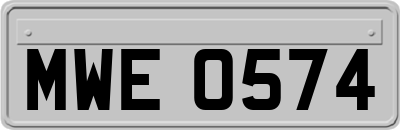 MWE 0574